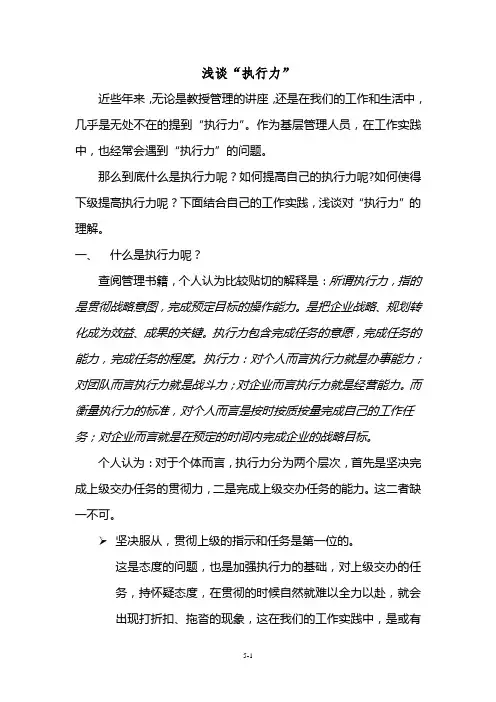 浅谈“执行力”

近些年来，无论是教授管理的讲座，还是在我们的工作和生活中，几乎是无处不在的提到“执行力”。作为基层管理人员，在工作实践中，也经常会遇到“执行力”的问题。

那么到底什么是执行力呢？如何提高自己的执行力呢?如何使得下级提高执行力呢？下面结合自己的工作实践，浅谈对“执行力”的理解。

一、　什么是执行力呢？

查阅管理书籍，个人认为比较贴切的解释是：所谓执行力，指的是贯彻战略意图，完成预定目标的操作能力。是把企业战略、规划转化成为效益、成果的关键。执行力包含完成任务的意愿，完成任务的能力，完成任务的程度。执行力：对个人而言执行力就是办事能力；对团队而言执行力就是战斗力；对企业而言执行力就是经营能力。而衡量执行力的标准，对个人而言是按时按质按量完成自己的工作任务；对企业而言就是在预定的时间内完成企业的战略目标。

个人认为：对于个体而言，执行力分为两个层次，首先是坚决完成上级交办任务的贯彻力，二是完成上级交办任务的能力。这二者缺一不可。

➢ 坚决服从，贯彻上级的指示和任务是第一位的。

这是态度的问题，也是加强执行力的基础，对上级交办的任务，持怀疑态度，在贯彻的时候自然就难以全力以赴，就会出现打折扣、拖沓的现象，这在我们的工作实践中，是或有

5-1